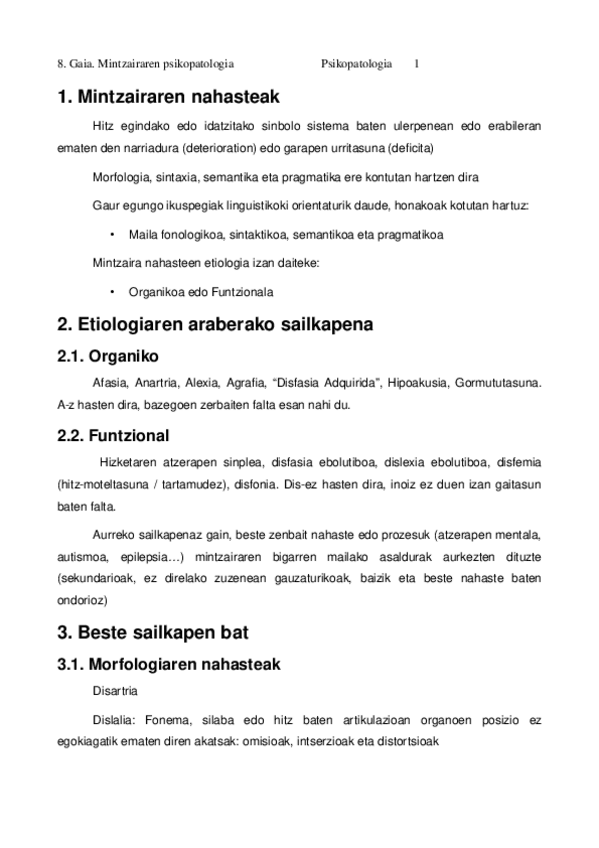 8. Gaia. Mintzairaren psikopatologia Psikopatologia 1

1. Mintzairaren nahasteak

Hitz egindako edo idatzitako sinbolo sistema baten ulerpenean edo erabileran ematen den narriadura (deterioration) edo garapen urritasuna (deficita)

Morfologia, sintaxia, semantika eta pragmatika ere kontutan hartzen dira

Gaur egungo ikuspegiak linguistikoki orientaturik daude, honakoak kotutan hartuz:

• Maila fonologikoa, sintaktikoa, semantikoa eta pragmatikoa

Mintzaira nahasteen etiologia izan daiteke:

• Organikoa edo Funtzionala

2. Etiologiaren araberako sailkapena

2.1. Organiko

Afasia, Anartria, Alexia, Agrafia, “Disfasia Adquirida”, Hipoakusia, Gormututasuna. A-z hasten dira, bazegoen zerbaiten falta esan nahi du.

2.2. Funtzional

Hizketaren atzerapen sinplea, disfasia ebolutiboa, dislexia ebolutiboa, disfemia (hitz-moteltasuna / tartamudez), disfonia. Dis-ez hasten dira, inoiz ez duen izan gaitasun baten falta.

Aurreko sailkapenaz gain, beste zenbait nahaste edo prozesuk (atzerapen mentala, autismoa, epilepsia…) mintzairaren bigarren mailako asaldurak aurkezten dituzte (sekundarioak, ez direlako zuzenean gauzaturikoak, baizik eta beste nahaste baten ondorioz)

3. Beste sailkapen bat

3.1. Morfologiaren nahasteak

Disartria

Dislalia: Fonema, silaba edo hitz baten artikulazioan organoen posizio ez egokiagatik ematen diren akatsak: omisioak, intserzioak eta distortsioak